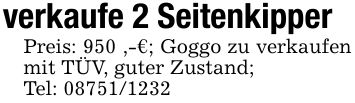 verkaufe 2 Seitenkipper

Preis: 950 ,-€; Goggo zu verkaufen mit TÜV, guter Zustand; Tel: 08751/1232